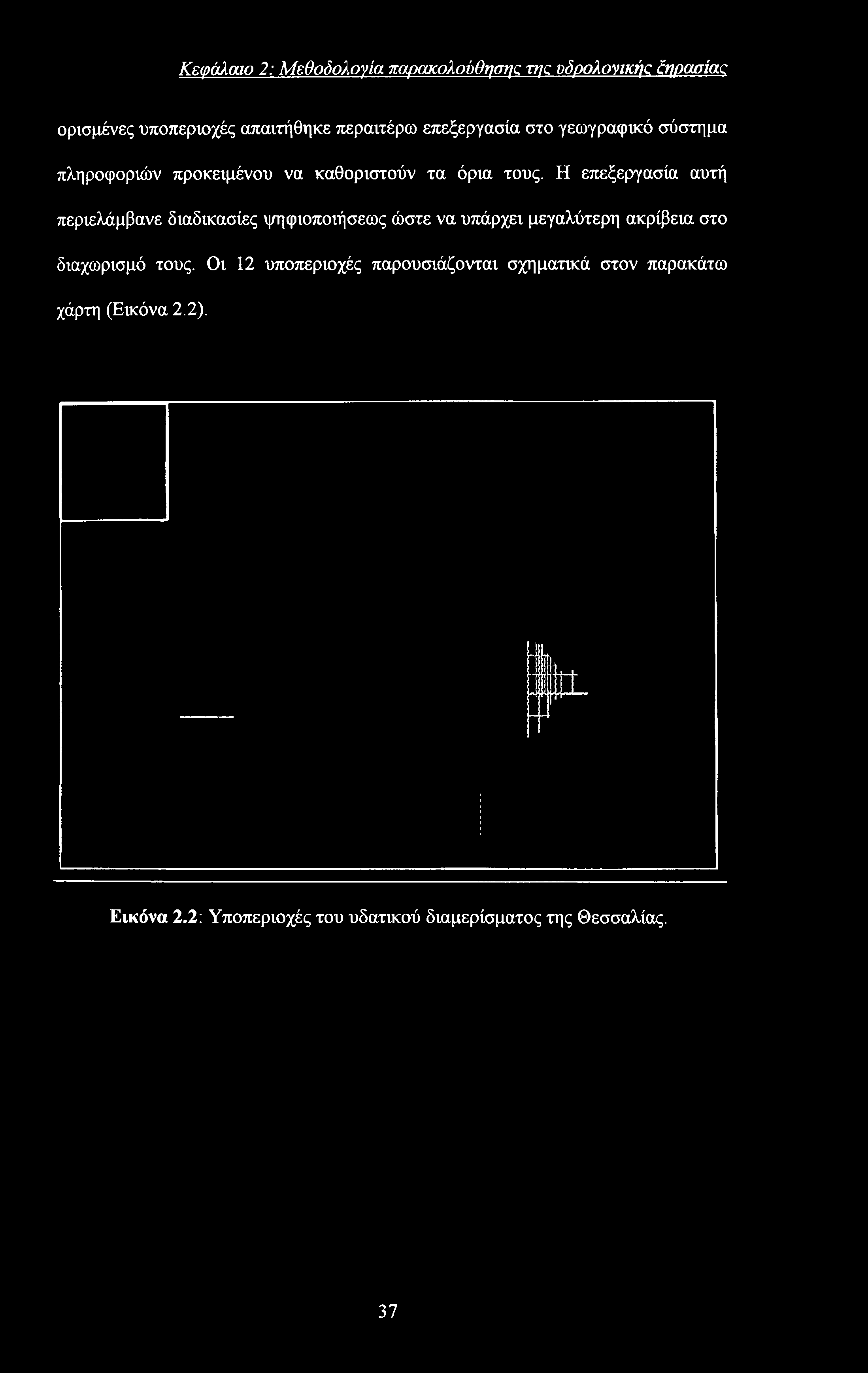 Κεφάλαιο 2: Μεθοδολογία παρακολούθησης της υδρολογικής ξηρασίας

ορισμένες υποπεριοχές απαιτήθηκε περαιτέρω επεξεργασία στο γεωγραφικό σύστημα πληροφοριών προκειμένου να καθοριστούν τα όρια τους. Η επεξεργασία αυτή περιελάμβανε διαδικασίες ψηφιοποιήσεως ώστε να υπάρχει μεγαλύτερη ακρίβεια στο διαχωρισμό τους. Οι 12 υποπεριοχές παρουσιάζονται σχηματικά στον παρακάτω χάρτη (Εικόνα 2.2).

Εικόνα 2.2: Υποπεριοχές του υδατικού διαμερίσματος της Θεσσαλίας.

37